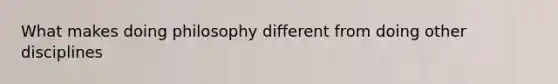 What makes doing philosophy different from doing other disciplines